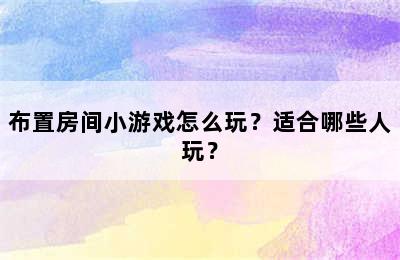 布置房间小游戏怎么玩？适合哪些人玩？